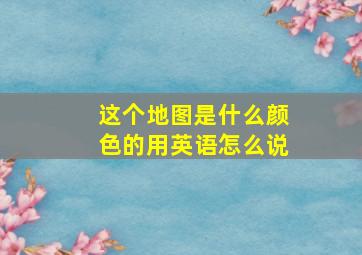 这个地图是什么颜色的用英语怎么说